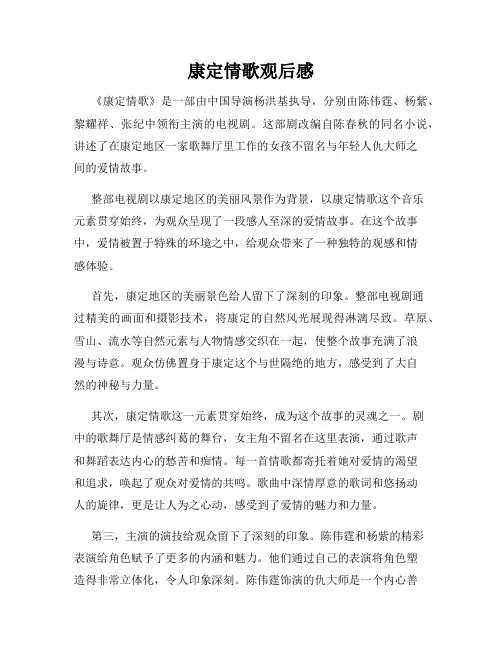 康定情歌观后感

《康定情歌》是一部由中国导演杨洪基执导，分别由陈伟霆、杨紫、黎耀祥、张纪中领衔主演的电视剧。这部剧改编自陈春秋的同名小说，讲述了在康定地区一家歌舞厅里工作的女孩不留名与年轻人仇大师之间的爱情故事。

整部电视剧以康定地区的美丽风景作为背景，以康定情歌这个音乐元素贯穿始终，为观众呈现了一段感人至深的爱情故事。在这个故事中，爱情被置于特殊的环境之中，给观众带来了一种独特的观感和情感体验。

首先，康定地区的美丽景色给人留下了深刻的印象。整部电视剧通过精美的画面和摄影技术，将康定的自然风光展现得淋漓尽致。草原、雪山、流水等自然元素与人物情感交织在一起，使整个故事充满了浪漫与诗意。观众仿佛置身于康定这个与世隔绝的地方，感受到了大自然的神秘与力量。

其次，康定情歌这一元素贯穿始终，成为这个故事的灵魂之一。剧中的歌舞厅是情感纠葛的舞台，女主角不留名在这里表演，通过歌声和舞蹈表达内心的愁苦和痴情。每一首情歌都寄托着她对爱情的渴望和追求，唤起了观众对爱情的共鸣。歌曲中深情厚意的歌词和悠扬动人的旋律，更是让人为之心动，感受到了爱情的魅力和力量。

第三，主演的演技给观众留下了深刻的印象。陈伟霆和杨紫的精彩表演给角色赋予了更多的内涵和魅力。他们通过自己的表演将角色塑造得非常立体化，令人印象深刻。陈伟霆饰演的仇大师是一个内心善